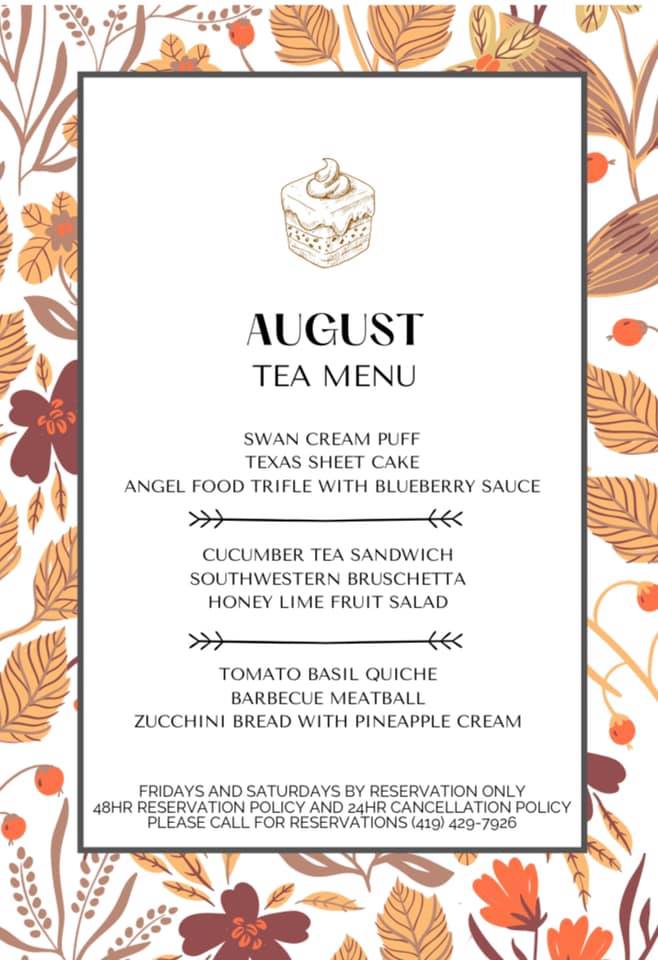 AUGUST
TEA MENU

SWAN CREAM PUFF
TEXAS SHEET CAKE
ANGEL FOOD TRIFLE WITH BLUEBERRY SAUCE

CUCUMBER TEA SANDWICH
SOUTHWESTERN BRUSCHETTA
HONEY LIME FRUIT SALAD

TOMATO BASIL QUICHE
BARBECUE MEATBALL
ZUCCHINI BREAD WITH PINEAPPLE CREAM

FRIDAYS AND SATURDAYS BY RESERVATION ONLY
48HR RESERVATION POLICY AND 24HR CANCELLATION POLICY
PLEASE CALL FOR RESERVATIONS (419) 429-7926